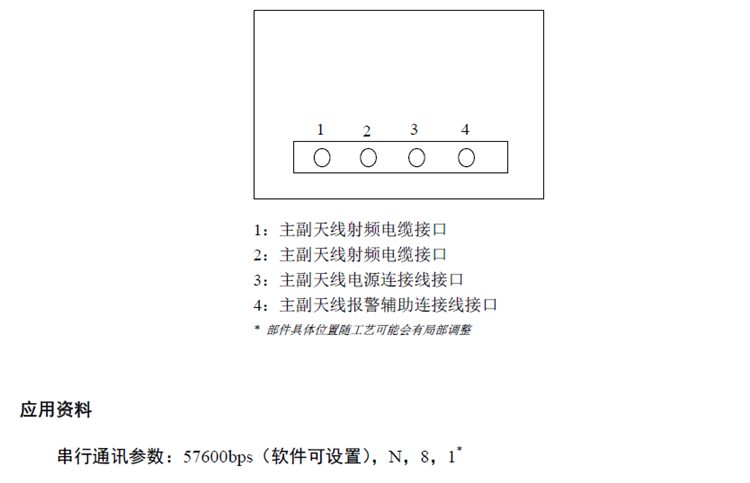 1 2 3 4

1：主副天线射频电缆接口
2：主副天线射频电缆接口
3：主副天线电源连接线接口
4：主副天线报警辅助连接线接口
* 部件具体位置随工艺可能会有局部调整

应用资料

串行通讯参数：57600bps（软件可设置），N，8，1$^{*}$